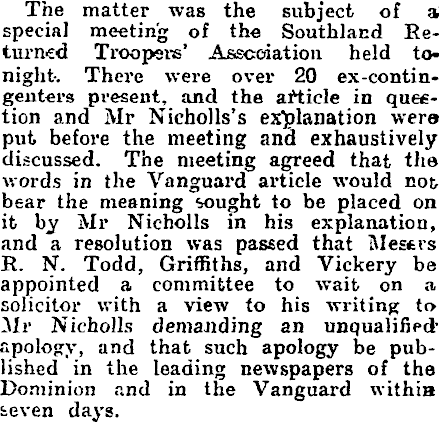 The matter was the subject of a special meeting of the Southland Returned Troopers' Association held tonight. There were over 20 ex-contingenters present, and the article in question and Mr Nicholls's explanation were put before the meeting and exhaustively discussed. The meeting agreed that the words in the Vanguard article would not bear the meaning sought to be placed on it by Mr Nicholls in his explanation, and a resolution was passed that Messrs R. N. Todd, Griffiths, and Vickery be appointed a committee to wait on a solicitor with a view to his writing to Mr Nicholls demanding an unqualified apology, and that such apology be published in the leading newspapers of the Dominion and in the Vanguard within seven days.